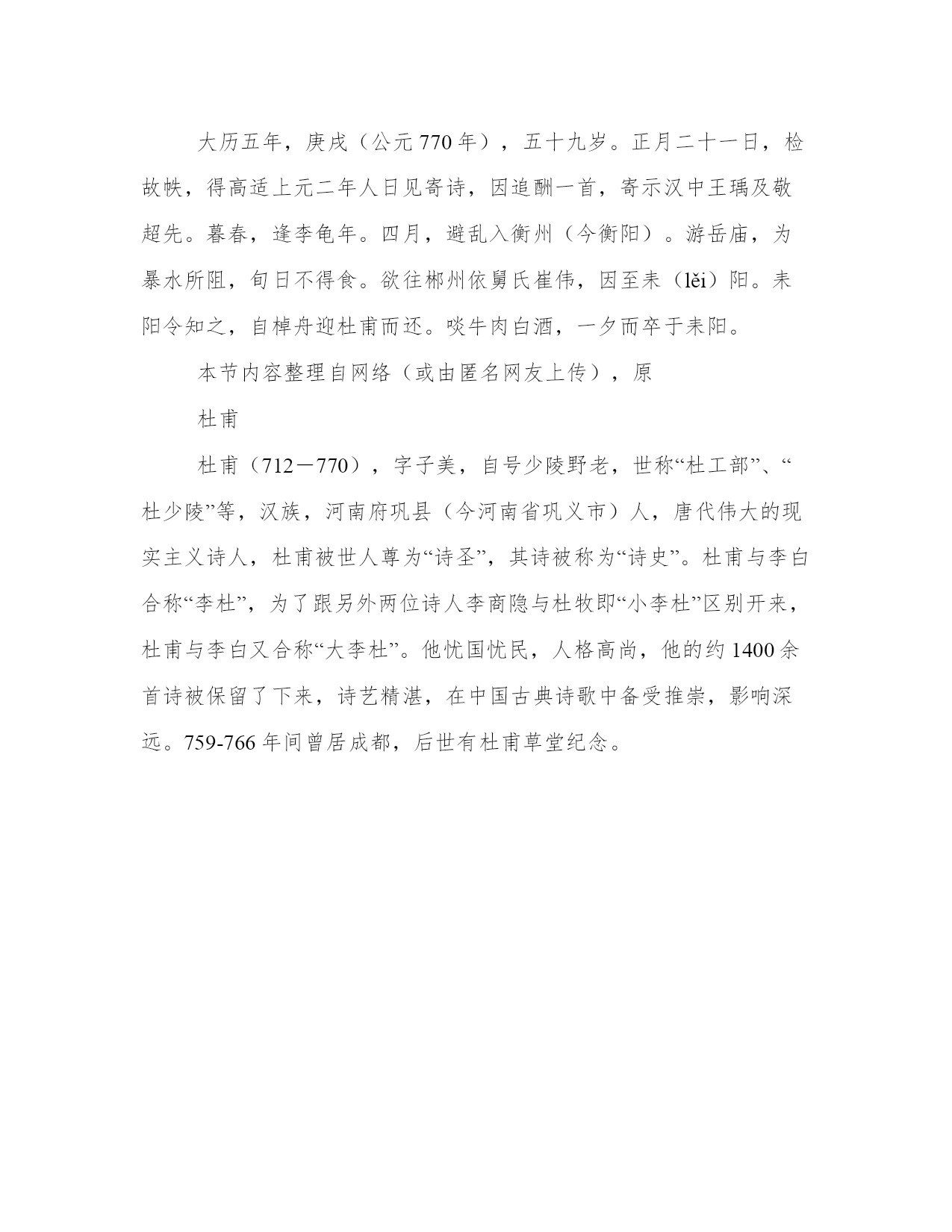 大历五年，庚戌（公元 770 年），五十九岁。正月二十一日，检故帙，得高适上元二年人日见寄诗，因追酬一首，寄示汉中王瑀及敬超先。暮春，逢李龟年。四月，避乱入衡州（今衡阳）。游岳庙，为暴水所阻，旬日不得食。欲往郴州依舅氏崔伟，因至耒（lěi）阳。耒阳令知之，自棹舟迎杜甫而还。啖牛肉白酒，一夕而卒于耒阳。

本节内容整理自网络（或由匿名网友上传），原

杜甫

杜甫（712－770），字子美，自号少陵野老，世称“杜工部”、“杜少陵”等，汉族，河南府巩县（今河南省巩义市）人，唐代伟大的现实主义诗人，杜甫被世人尊为“诗圣”，其诗被称为“诗史”。杜甫与李白合称“李杜”，为了跟另外两位诗人李商隐与杜牧即“小李杜”区别开来，杜甫与李白又合称“大李杜”。他忧国忧民，人格高尚，他的约 1400 余首诗被保留了下来，诗艺精湛，在中国古典诗歌中备受推崇，影响深远。759-766 年间曾居成都，后世有杜甫草堂纪念。